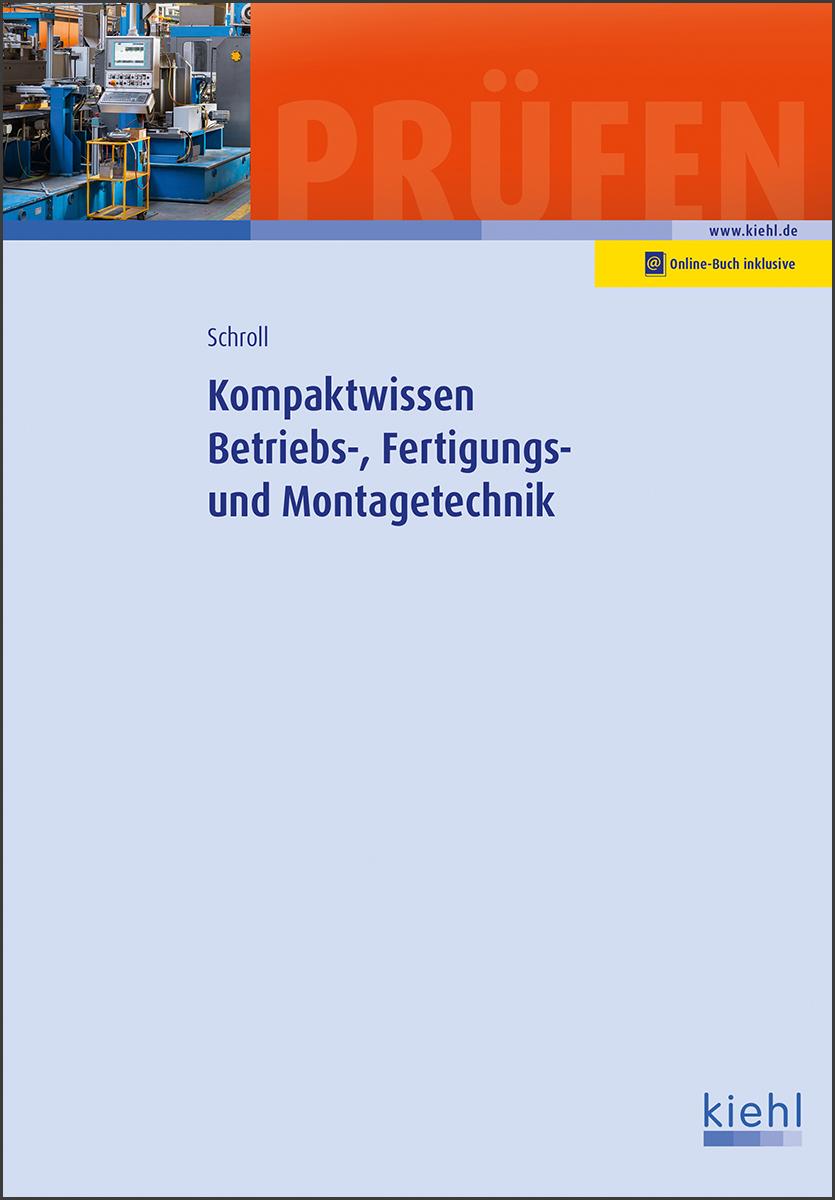 PRÜFEN

www.kiehl.de

@ Online-Buch inklusive

Schroll

Kompaktwissen Betriebs-, Fertigungs- und Montagetechnik

kiehl